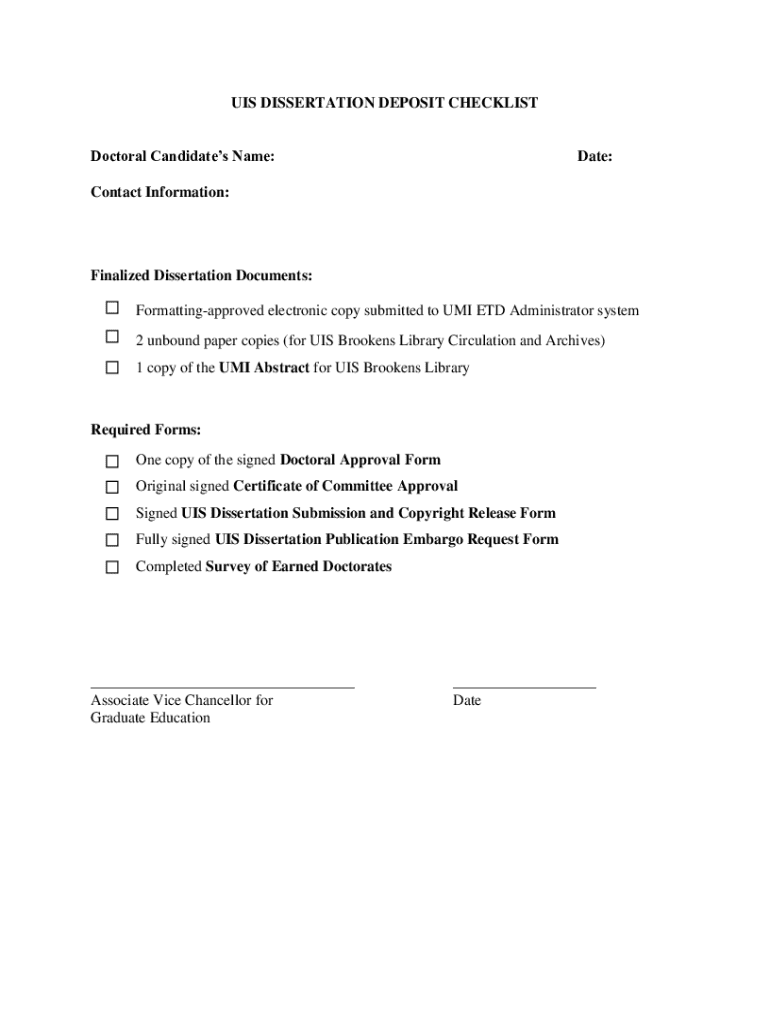 UIS DISSERTATION DEPOSIT CHECKLIST

Doctoral Candidate's Name:

Date:

Contact Information:

Finalized Dissertation Documents:

☐ Formatting-approved electronic copy submitted to UMI ETD Administrator system

☐ 2 unbound paper copies (for UIS Brookens Library Circulation and Archives)

☐ 1 copy of the UMI Abstract for UIS Brookens Library

Required Forms:

☐ One copy of the signed Doctoral Approval Form

☐ Original signed Certificate of Committee Approval

☐ Signed UIS Dissertation Submission and Copyright Release Form

☐ Fully signed UIS Dissertation Publication Embargo Request Form

☐ Completed Survey of Earned Doctorates

Associate Vice Chancellor for Graduate Education

Date